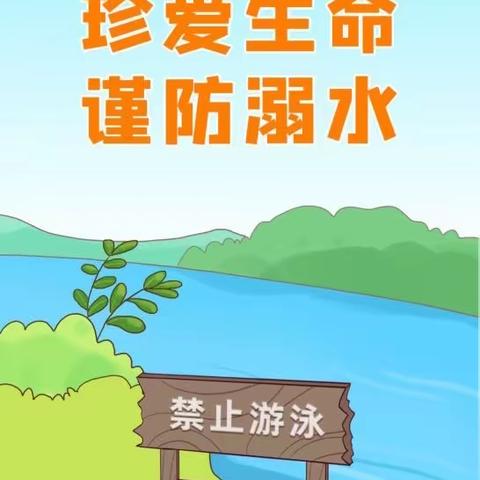 珍爱生命
谨防溺水

禁止游泳